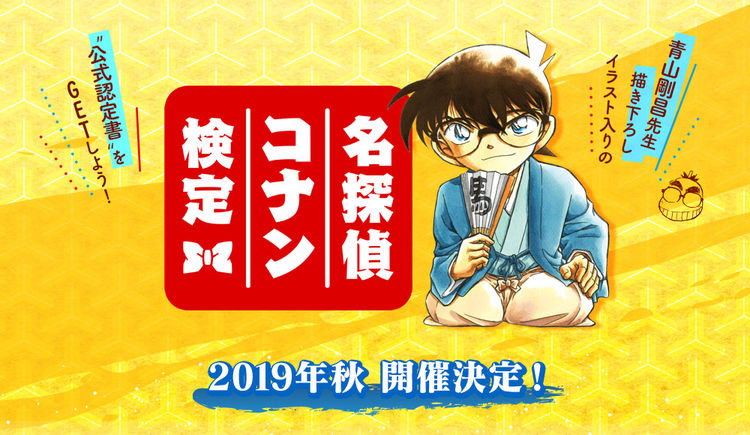 青山剛昌先生
描き下ろし
イラスト入りの

名探偵
コナン
検定

"公式認定書"を
GETしよう!

2019年秋 開催決定!